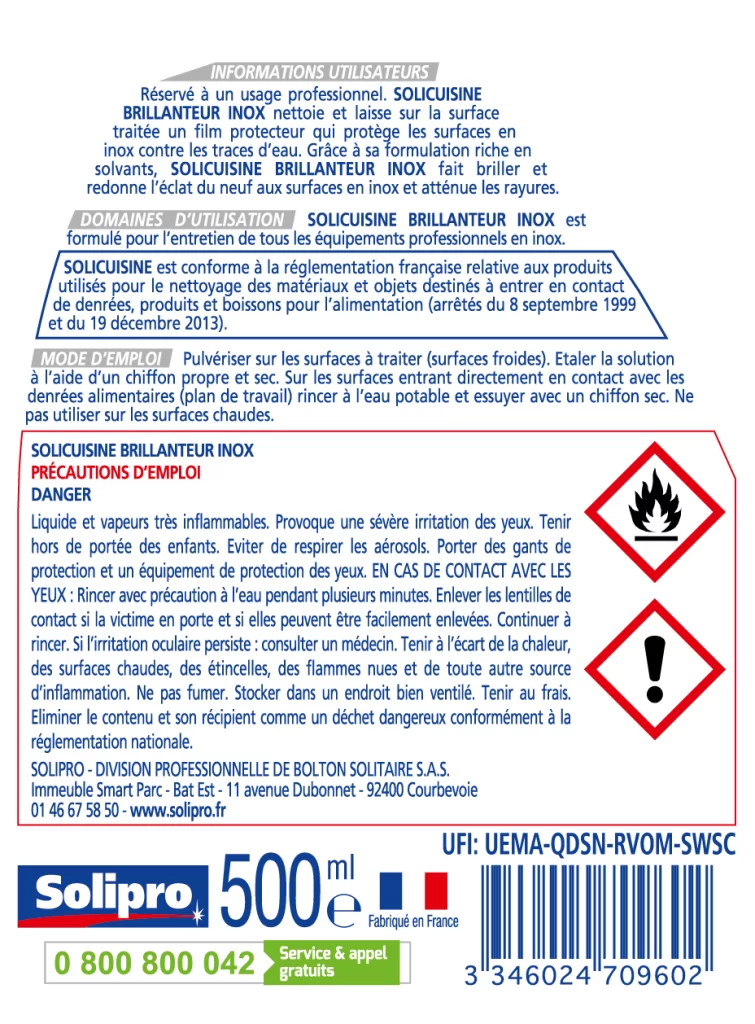 INFORMATIONS UTILISATEURS
Réservé à un usage professionnel. SOLICUISINE BRILLANTEUR INOX nettoie et laisse sur la surface traitée un film protecteur qui protège les surfaces en inox contre les traces d'eau. Grâce à sa formulation riche en solvants, SOLICUISINE BRILLANTEUR INOX fait briller et redonne l'éclat du neuf aux surfaces en inox et atténue les rayures.

DOMAINES D'UTILISATION SOLICUISINE BRILLANTEUR INOX est formulé pour l'entretien de tous les équipements professionnels en inox.

SOLICUISINE est conforme à la réglementation française relative aux produits utilisés pour le nettoyage des matériaux et objets destinés à entrer en contact de denrées, produits et boissons pour l'alimentation (arrêtés du 8 septembre 1999 et du 19 décembre 2013).

MODE D'EMPLOI Pulvériser sur les surfaces à traiter (surfaces froides). Etaler la solution à l'aide d'un chiffon propre et sec. Sur les surfaces entrant directement en contact avec les denrées alimentaires (plan de travail) rincer à l'eau potable et essuyer avec un chiffon sec. Ne pas utiliser sur les surfaces chaudes.

SOLICUISINE BRILLANTEUR INOX
PRÉCAUTIONS D'EMPLOI
DANGER
Liquide et vapeurs très inflammables. Provoque une sévère irritation des yeux. Tenir hors de portée des enfants. Eviter de respirer les aérosols. Porter des gants de protection et un équipement de protection des yeux. EN CAS DE CONTACT AVEC LES YEUX : Rincer avec précaution à l'eau pendant plusieurs minutes. Enlever les lentilles de contact si la victime en porte et si elles peuvent être facilement enlevées. Continuer à rincer. Si l'irritation oculaire persiste : consulter un médecin. Tenir à l'écart de la chaleur, des surfaces chaudes, des étincelles, des flammes nues et de toute autre source d'inflammation. Ne pas fumer. Stocker dans un endroit bien ventilé. Tenir au frais. Eliminer le contenu et son récipient comme un déchet dangereux conformément à la réglementation nationale.
SOLIPRO - DIVISION PROFESSIONNELLE DE BOLTON SOLITAIRE S.A.S.
Immeuble Smart Parc - Bat Est - 11 avenue Dubonnet - 92400 Courbevoie
01 46 67 58 50 - www.solipro.fr

UFI: UEMA-QDSN-RVOM-SWSC
Solipro 500 ml e
Fabriqué en France
0 800 800 042 Service & appel gratuits
3 346024 709602